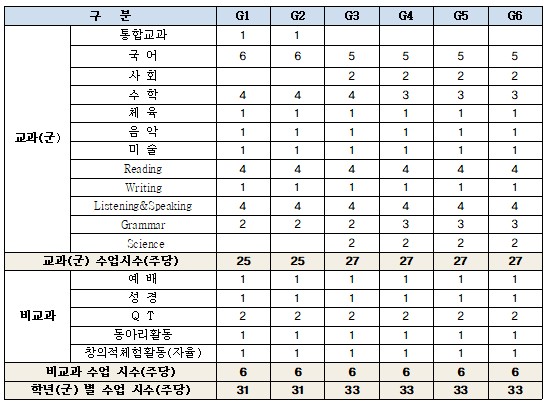 | 구 분 | | G1 | G2 | G3 | G4 | G5 | G6 |
|---|---|---|---|---|---|---|---|
| 교과(군) | 통합교과 | 1 | 1 | | | | |
| | 국 어 | 6 | 6 | 5 | 5 | 5 | 5 |
| | 사 회 | | | 2 | 2 | 2 | 2 |
| | 수 학 | 4 | 4 | 4 | 3 | 3 | 3 |
| | 체 육 | 1 | 1 | 1 | 1 | 1 | 1 |
| | 음 악 | 1 | 1 | 1 | 1 | 1 | 1 |
| | 미 술 | 1 | 1 | 1 | 1 | 1 | 1 |
| | Reading | 4 | 4 | 4 | 4 | 4 | 4 |
| | Writing | 1 | 1 | 1 | 1 | 1 | 1 |
| | Listening&Speaking | 4 | 4 | 4 | 4 | 4 | 4 |
| | Grammar | 2 | 2 | 2 | 3 | 3 | 3 |
| | Science | | | 2 | 2 | 2 | 2 |
| 교과(군) 수업시수(주당) | | 25 | 25 | 27 | 27 | 27 | 27 |
| 비교과 | 예 배 | 1 | 1 | 1 | 1 | 1 | 1 |
| | 성 경 | 1 | 1 | 1 | 1 | 1 | 1 |
| | Q T | 2 | 2 | 2 | 2 | 2 | 2 |
| | 동아리활동 | 1 | 1 | 1 | 1 | 1 | 1 |
| | 창의적체험활동(자율) | 1 | 1 | 1 | 1 | 1 | 1 |
| 비교과 수업 시수(주당) | | 6 | 6 | 6 | 6 | 6 | 6 |
| 학년(군) 별 수업 시수(주당) | | 31 | 31 | 33 | 33 | 33 | 33 |